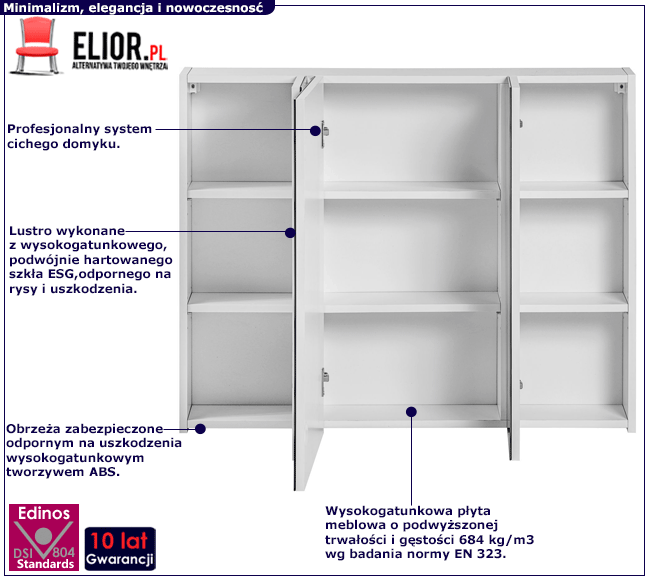 Minimalizm, elegancja i nowoczesność

ELIOR.PL
ALTERNATYWA TWOJEGO WNĘTRZA

Profesjonalny system cichego domyku.

Lustro wykonane z wysokogatunkowego, podwójnie hartowanego szkła ESG,odpornego na rysy i uszkodzenia.

Obrzeża zabezpieczone odpornym na uszkodzenia wysokogatunkowym tworzywem ABS.

Wysokogatunkowa płyta meblowa o podwyższonej trwałości i gęstości 684 kg/m3 wg badania normy EN 323.

Edinos
DSI 804
Standards

10 lat
Gwarancji